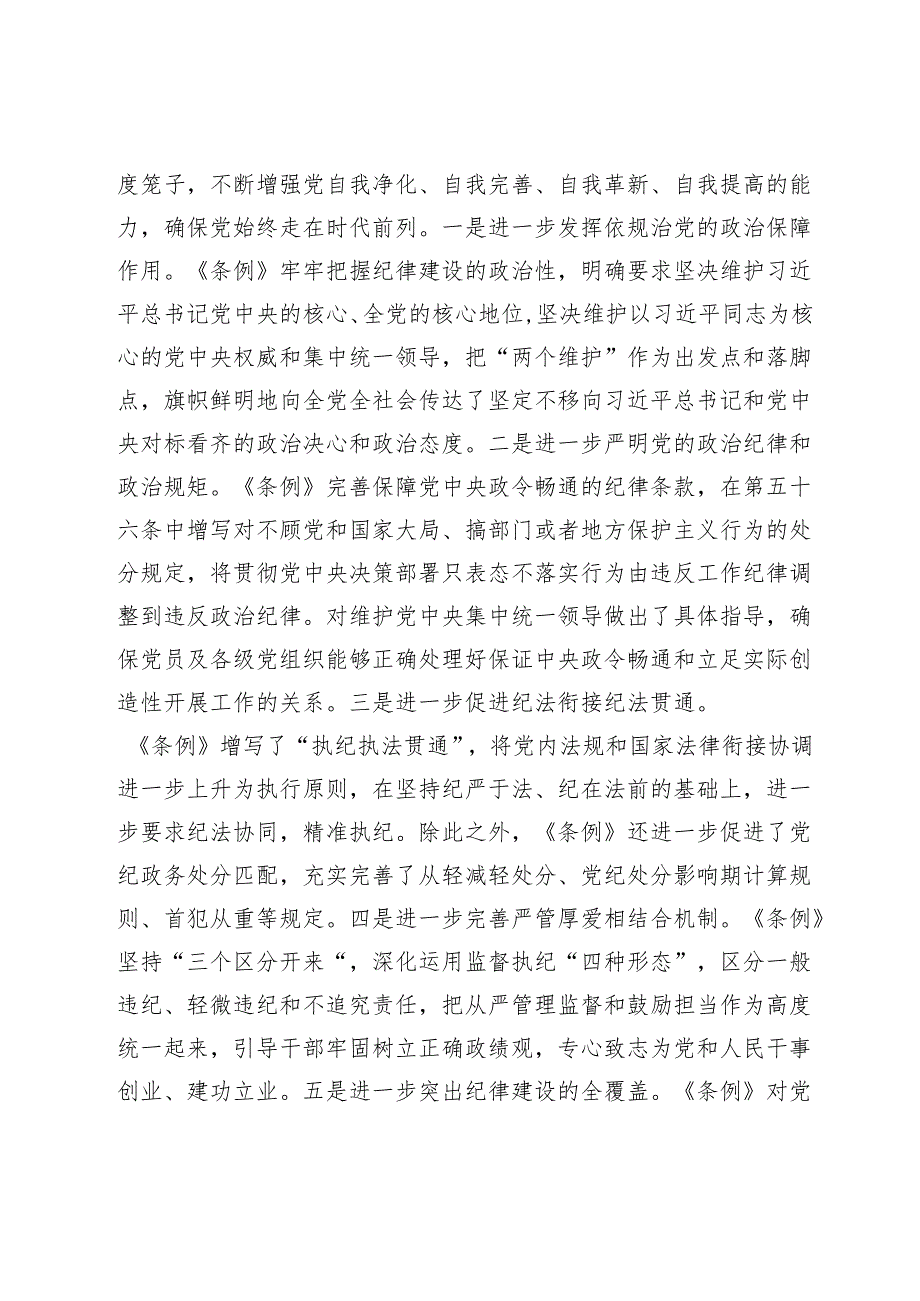 度笼子，不断增强党自我净化、自我完善、自我革新、自我提高的能力，确保党始终走在时代前列。一是进一步发挥依规治党的政治保障作用。《条例》牢牢把握纪律建设的政治性，明确要求坚决维护习近平总书记党中央的核心、全党的核心地位,坚决维护以习近平同志为核心的党中央权威和集中统一领导，把“两个维护”作为出发点和落脚点，旗帜鲜明地向全党全社会传达了坚定不移向习近平总书记和党中央对标看齐的政治决心和政治态度。二是进一步严明党的政治纪律和政治规矩。《条例》完善保障党中央政令畅通的纪律条款，在第五十六条中增写对不顾党和国家大局、搞部门或者地方保护主义行为的处分规定，将贯彻党中央决策部署只表态不落实行为由违反工作纪律调整到违反政治纪律。对维护党中央集中统一领导做出了具体指导，确保党员及各级党组织能够正确处理好保证中央政令畅通和立足实际创造性开展工作的关系。三是进一步促进纪法衔接纪法贯通。

《条例》增写了“执纪执法贯通”，将党内法规和国家法律衔接协调进一步上升为执行原则，在坚持纪严于法、纪在法前的基础上，进一步要求纪法协同，精准执纪。除此之外，《条例》还进一步促进了党纪政务处分匹配，充实完善了从轻减轻处分、党纪处分影响期计算规则、首犯从重等规定。四是进一步完善严管厚爱相结合机制。《条例》坚持“三个区分开来“，深化运用监督执纪“四种形态”，区分一般违纪、轻微违纪和不追究责任，把从严管理监督和鼓励担当作为高度统一起来，引导干部牢固树立正确政绩观，专心致志为党和人民干事创业、建功立业。五是进一步突出纪律建设的全覆盖。《条例》对党